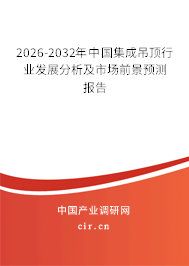 2026-2032年中国集成吊顶行业发展分析及市场前景预测报告

中国产业调研网
cir.cn